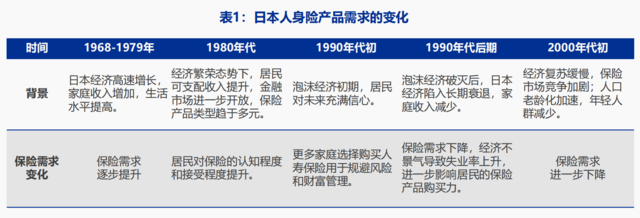 表1：日本人身险产品需求的变化

| 时间 | 1968-1979年 | 1980年代 | 1990年代初 | 1990年代后期 | 2000年代初 |
|---|---|---|---|---|---|
| 背景 | 日本经济高速增长，家庭收入增加，生活水平提高。 | 经济繁荣态势下，居民可支配收入提升，金融市场进一步开放，保险产品类型趋于多元。 | 泡沫经济初期，居民对未来充满信心。 | 泡沫经济破灭后，日本经济陷入长期衰退，家庭收入减少。 | 经济复苏缓慢，保险市场竞争加剧；人口老龄化加速，年轻人群减少。 |
| 保险需求变化 | 保险需求逐步提升 | 居民对保险的认知程度和接受程度提升。 | 更多家庭选择购买人寿保险用于规避风险和财富管理。 | 保险需求下降，经济不景气导致失业率上升，进一步影响居民的保险产品购买力。 | 保险需求进一步下降 |